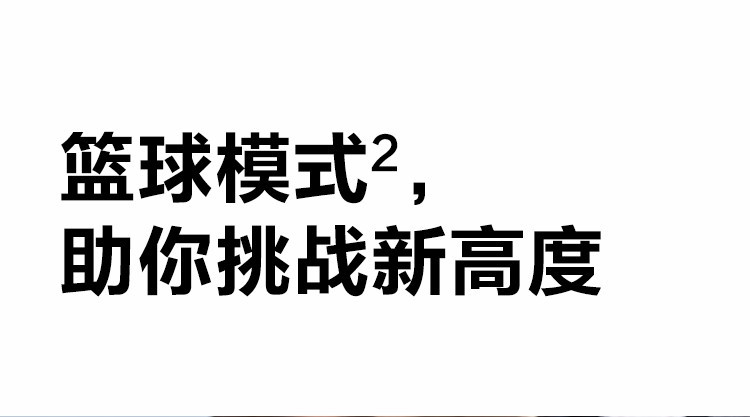 篮球模式$^2$，
助你挑战新高度